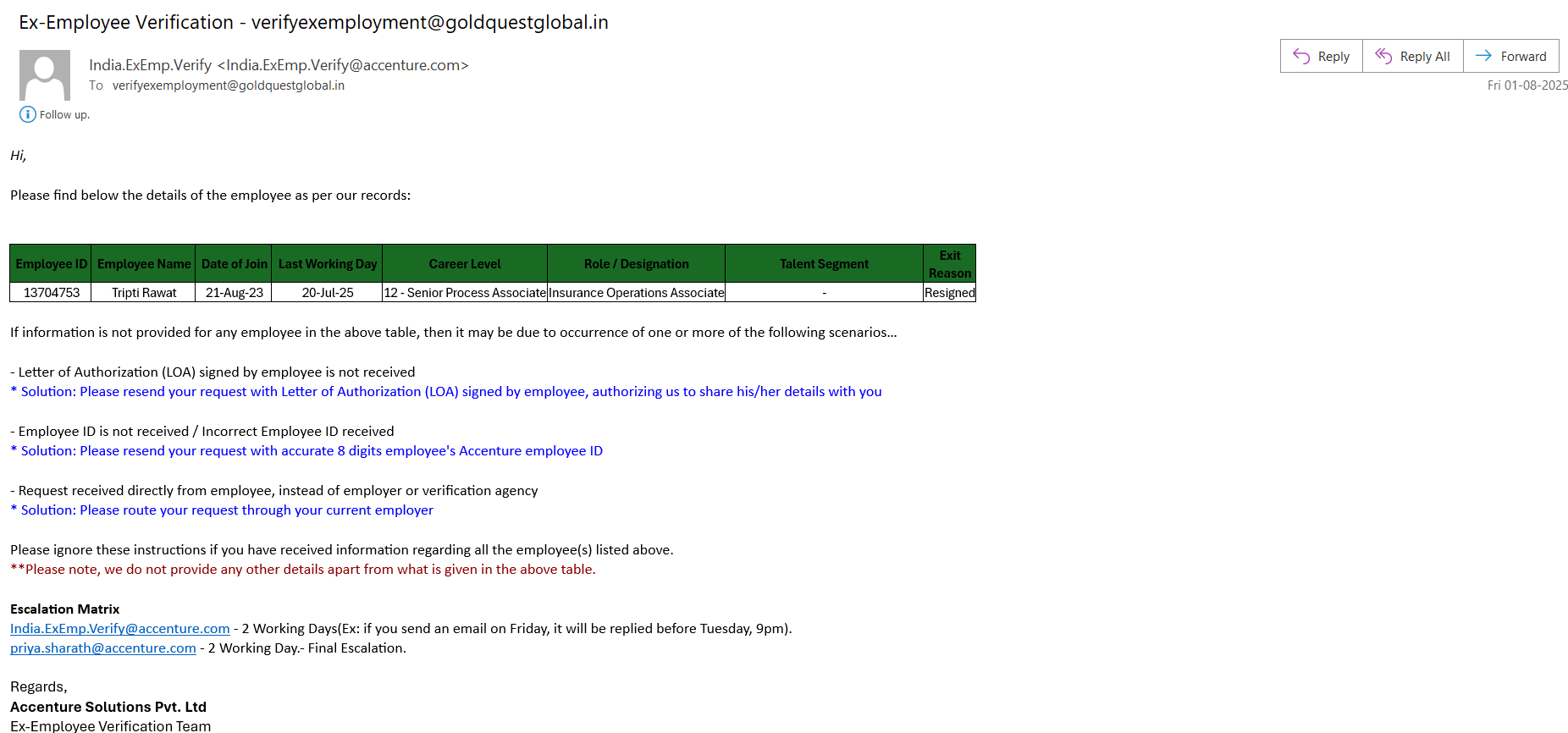 Ex-Employee Verification - verifyexemployment@goldquestglobal.in

India.ExEmp.Verify <India.ExEmp.Verify@accenture.com>
To verifyexemployment@goldquestglobal.in

Reply Reply All Forward
Fri 01-08-2025

Follow up.

Hi,

Please find below the details of the employee as per our records:

| Employee ID | Employee Name | Date of Join | Last Working Day | Career Level | Role / Designation | Talent Segment | Exit Reason |
|---|---|---|---|---|---|---|---|
| 13704753 | Tripti Rawat | 21-Aug-23 | 20-Jul-25 | 12 - Senior Process Associate | Insurance Operations Associate | - | Resigned |

If information is not provided for any employee in the above table, then it may be due to occurrence of one or more of the following scenarios...

- Letter of Authorization (LOA) signed by employee is not received
* Solution: Please resend your request with Letter of Authorization (LOA) signed by employee, authorizing us to share his/her details with you

- Employee ID is not received / Incorrect Employee ID received
* Solution: Please resend your request with accurate 8 digits employee's Accenture employee ID

- Request received directly from employee, instead of employer or verification agency
* Solution: Please route your request through your current employer

Please ignore these instructions if you have received information regarding all the employee(s) listed above.
**Please note, we do not provide any other details apart from what is given in the above table.

Escalation Matrix
India.ExEmp.Verify@accenture.com - 2 Working Days(Ex: if you send an email on Friday, it will be replied before Tuesday, 9pm).
priya.sharath@accenture.com - 2 Working Day.- Final Escalation.

Regards,
Accenture Solutions Pvt. Ltd
Ex-Employee Verification Team